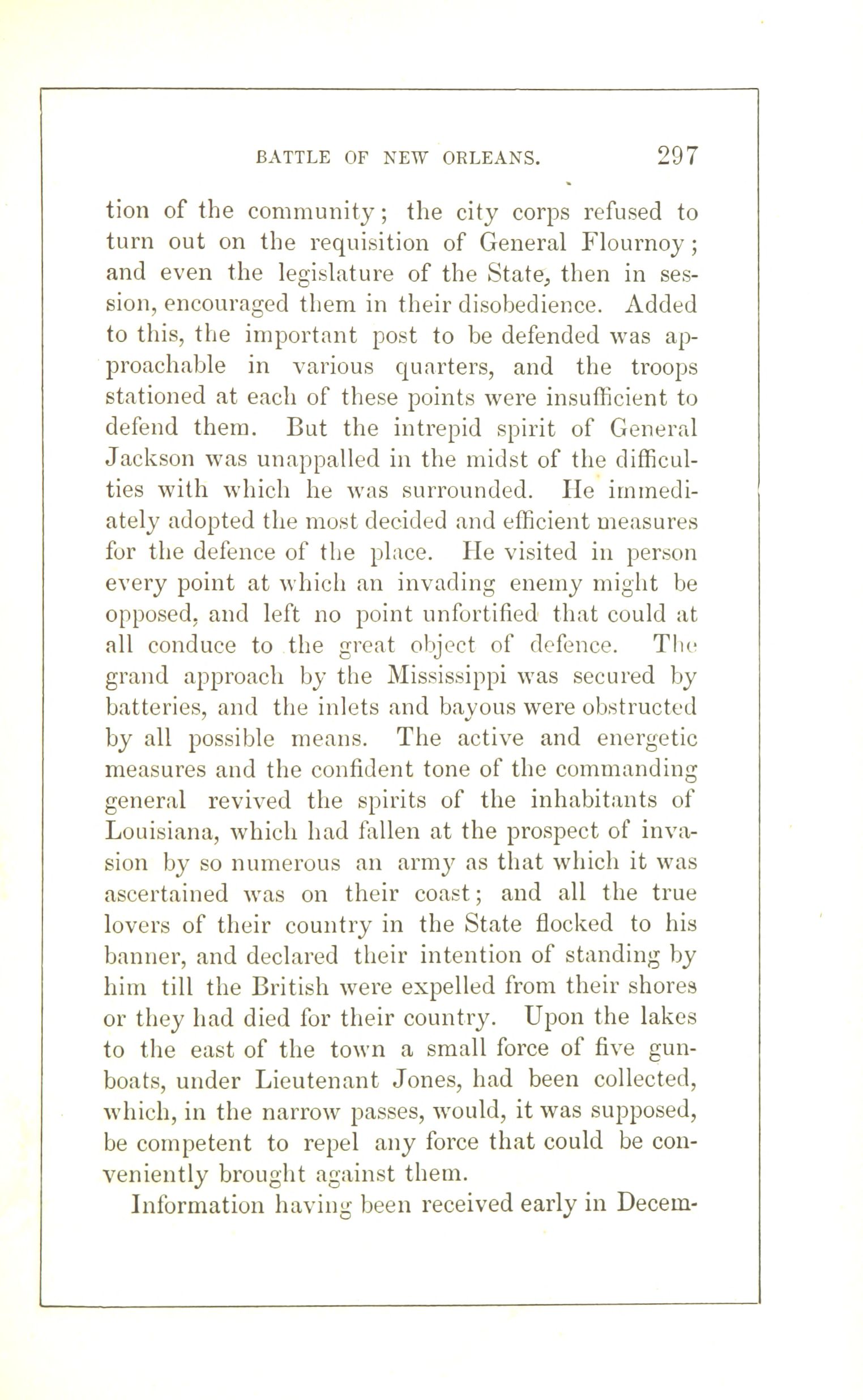 BATTLE OF NEW ORLEANS. 297

tion of the community; the city corps refused to turn out on the requisition of General Flournoy; and even the legislature of the State, then in session, encouraged them in their disobedience. Added to this, the important post to be defended was approachable in various quarters, and the troops stationed at each of these points were insufficient to defend them. But the intrepid spirit of General Jackson was unappalled in the midst of the difficulties with which he was surrounded. He immediately adopted the most decided and efficient measures for the defence of the place. He visited in person every point at which an invading enemy might be opposed, and left no point unfortified that could at all conduce to the great object of defence. The grand approach by the Mississippi was secured by batteries, and the inlets and bayous were obstructed by all possible means. The active and energetic measures and the confident tone of the commanding general revived the spirits of the inhabitants of Louisiana, which had fallen at the prospect of invasion by so numerous an army as that which it was ascertained was on their coast; and all the true lovers of their country in the State flocked to his banner, and declared their intention of standing by him till the British were expelled from their shores or they had died for their country. Upon the lakes to the east of the town a small force of five gunboats, under Lieutenant Jones, had been collected, which, in the narrow passes, would, it was supposed, be competent to repel any force that could be conveniently brought against them.

Information having been received early in Decem-